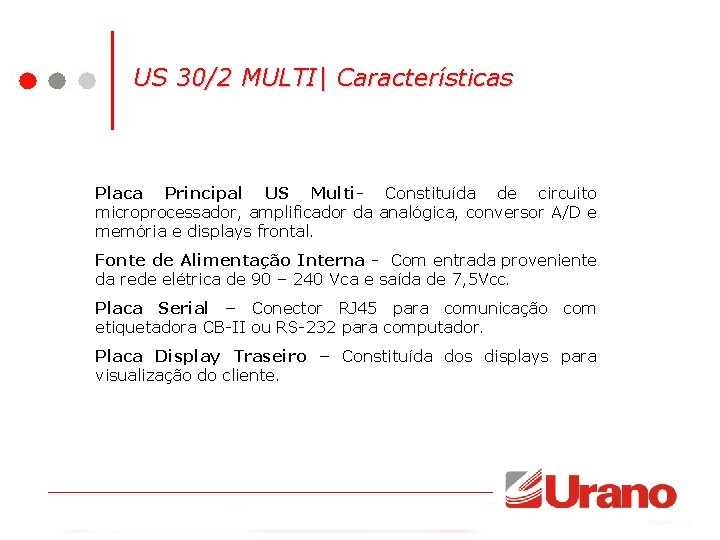 US 30/2 MULTI| Características

Placa Principal US Multi- Constituída de circuito microprocessador, amplificador da analógica, conversor A/D e memória e displays frontal.

Fonte de Alimentação Interna - Com entrada proveniente da rede elétrica de 90 – 240 Vca e saída de 7,5Vcc.

Placa Serial – Conector RJ45 para comunicação com etiquetadora CB-II ou RS-232 para computador.

Placa Display Traseiro – Constituída dos displays para visualização do cliente.

Urano